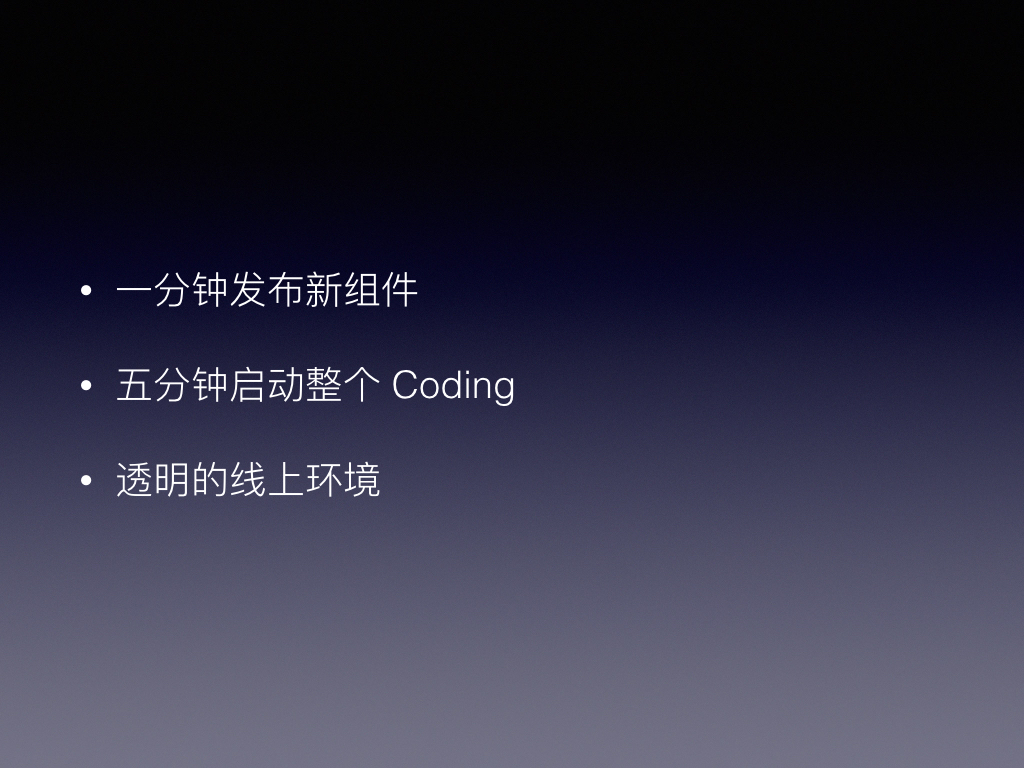 • 一分钟发布新组件

• 五分钟启动整个 Coding

• 透明的线上环境